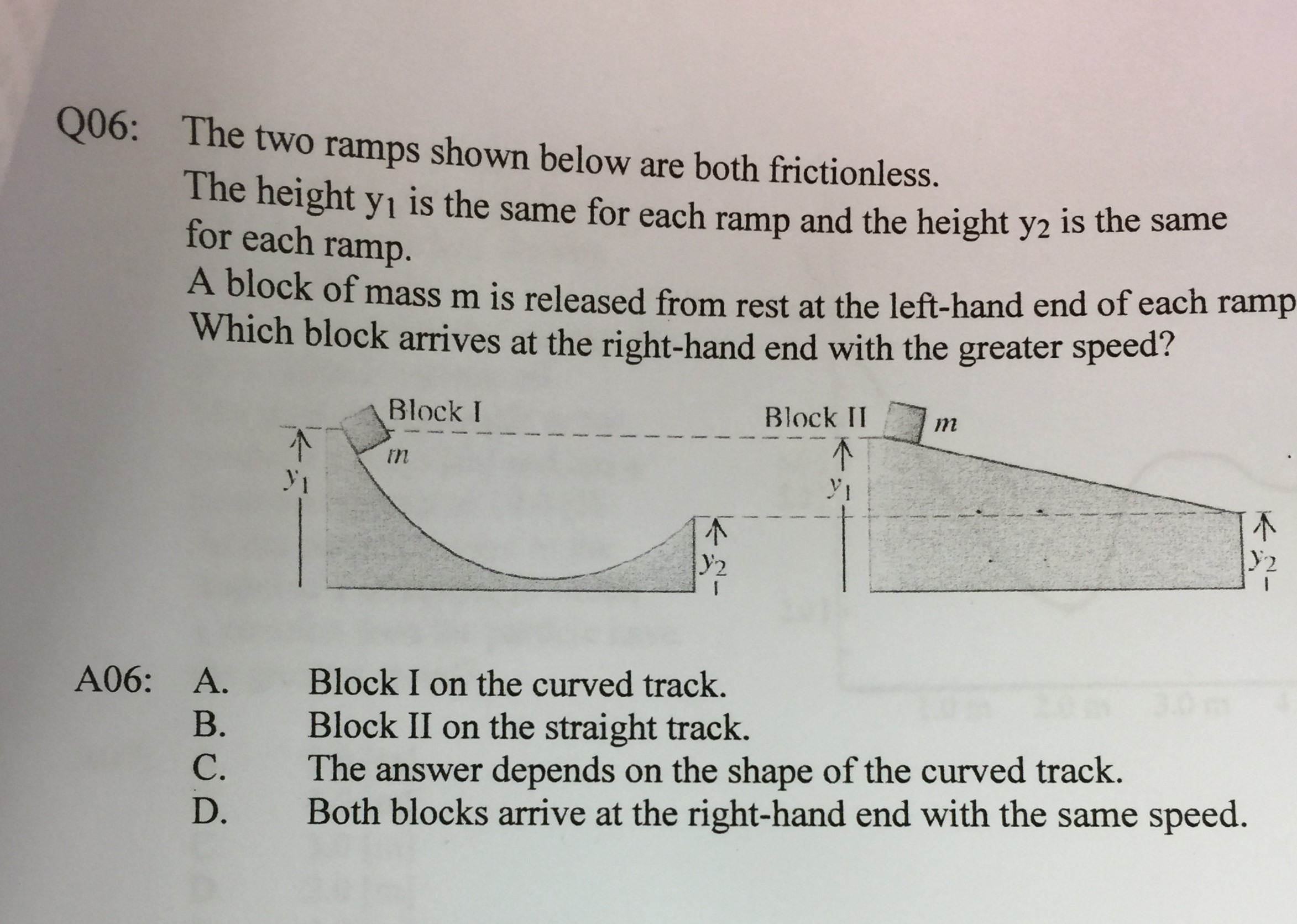 Q06: The two ramps shown below are both frictionless.
The height $y_1$ is the same for each ramp and the height $y_2$ is the same for each ramp.
A block of mass m is released from rest at the left-hand end of each ramp
Which block arrives at the right-hand end with the greater speed?

Block I
$m$
$y_1$
$y_2$
Block II
$m$
$y_1$
$y_2$

A06: A. Block I on the curved track.
B. Block II on the straight track.
C. The answer depends on the shape of the curved track.
D. Both blocks arrive at the right-hand end with the same speed.